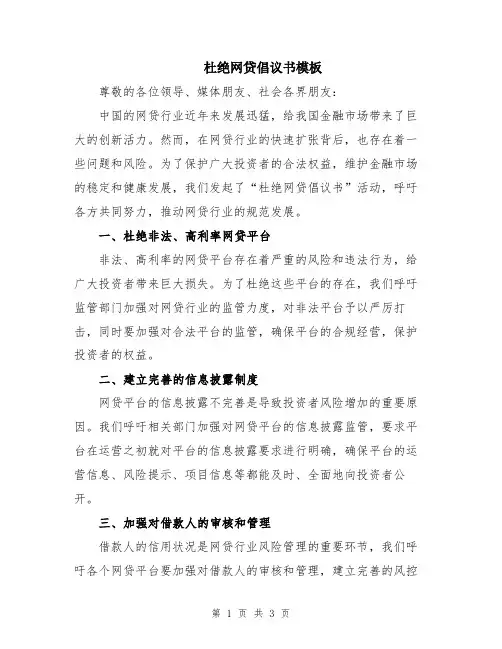 杜绝网贷倡议书模板

尊敬的各位领导、媒体朋友、社会各界朋友：

中国的网贷行业近年来发展迅猛，给我国金融市场带来了巨大的创新活力。然而，在网贷行业的快速扩张背后，也存在着一些问题和风险。为了保护广大投资者的合法权益，维护金融市场的稳定和健康发展，我们发起了“杜绝网贷倡议书”活动，呼吁各方共同努力，推动网贷行业的规范发展。

一、杜绝非法、高利率网贷平台

非法、高利率的网贷平台存在着严重的风险和违法行为，给广大投资者带来巨大损失。为了杜绝这些平台的存在，我们呼吁监管部门加强对网贷行业的监管力度，对非法平台予以严厉打击，同时要加强对合法平台的监管，确保平台的合规经营，保护投资者的权益。

二、建立完善的信息披露制度

网贷平台的信息披露不完善是导致投资者风险增加的重要原因。我们呼吁相关部门加强对网贷平台的信息披露监管，要求平台在运营之初就对平台的信息披露要求进行明确，确保平台的运营信息、风险提示、项目信息等都能及时、全面地向投资者公开。

三、加强对借款人的审核和管理

借款人的信用状况是网贷行业风险管理的重要环节，我们呼吁各个网贷平台要加强对借款人的审核和管理，建立完善的风控

第 1 页 共 3 页